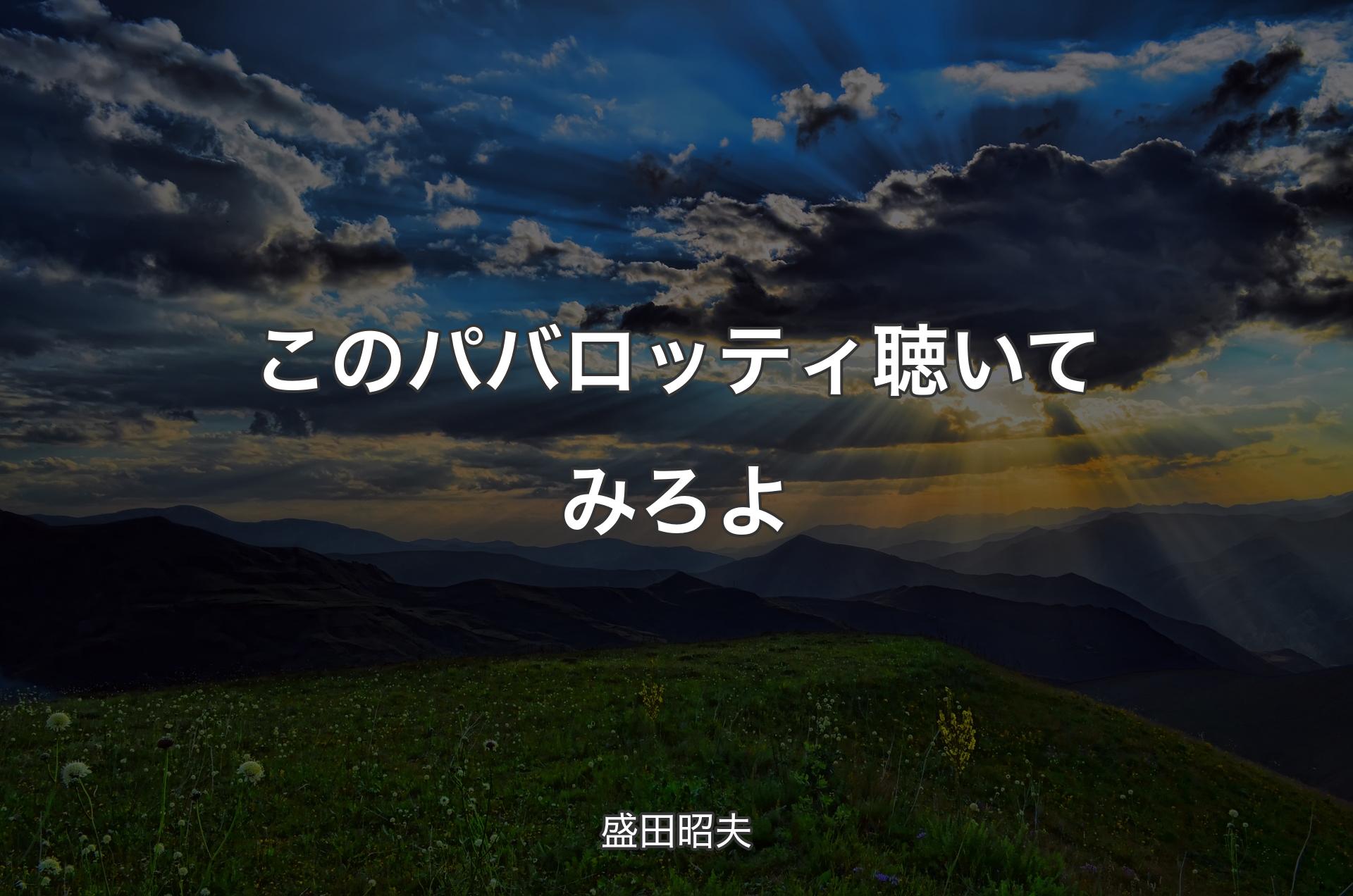 このパバロッティ聴いてみろよ

盛田昭夫